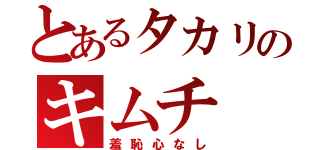 とあるタカリの
キムチ
羞恥心なし